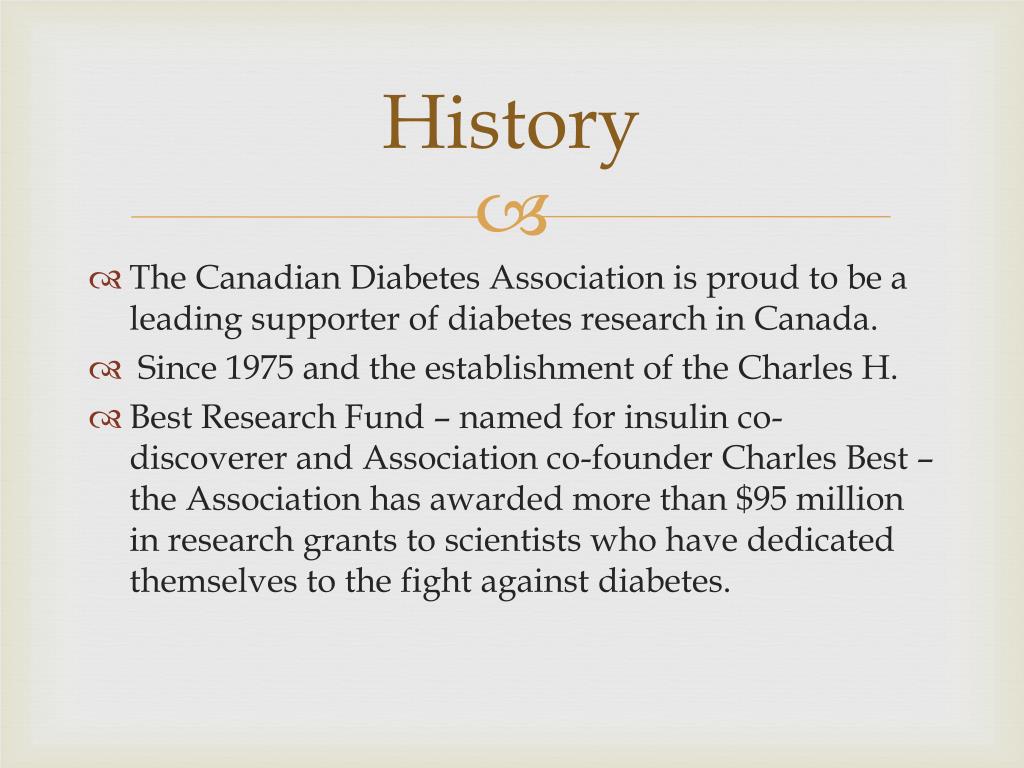 History

The Canadian Diabetes Association is proud to be a leading supporter of diabetes research in Canada.

Since 1975 and the establishment of the Charles H.

Best Research Fund – named for insulin co-discoverer and Association co-founder Charles Best – the Association has awarded more than \$95 million in research grants to scientists who have dedicated themselves to the fight against diabetes.